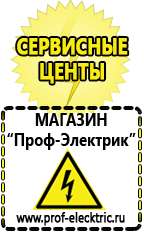 СЕРВИСНЫЕ ЦЕНТЫ

МАГАЗИН
“Проф-Электрик”

www.prof-electric.ru